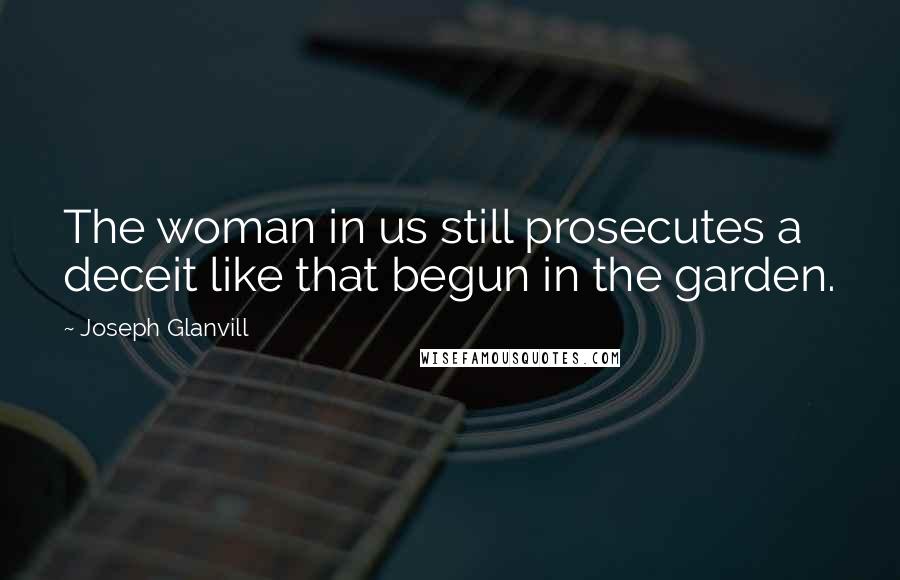 The woman in us still prosecutes a deceit like that begun in the garden.

~ Joseph Glanvill

WISEFAMOUSQUOTES.COM